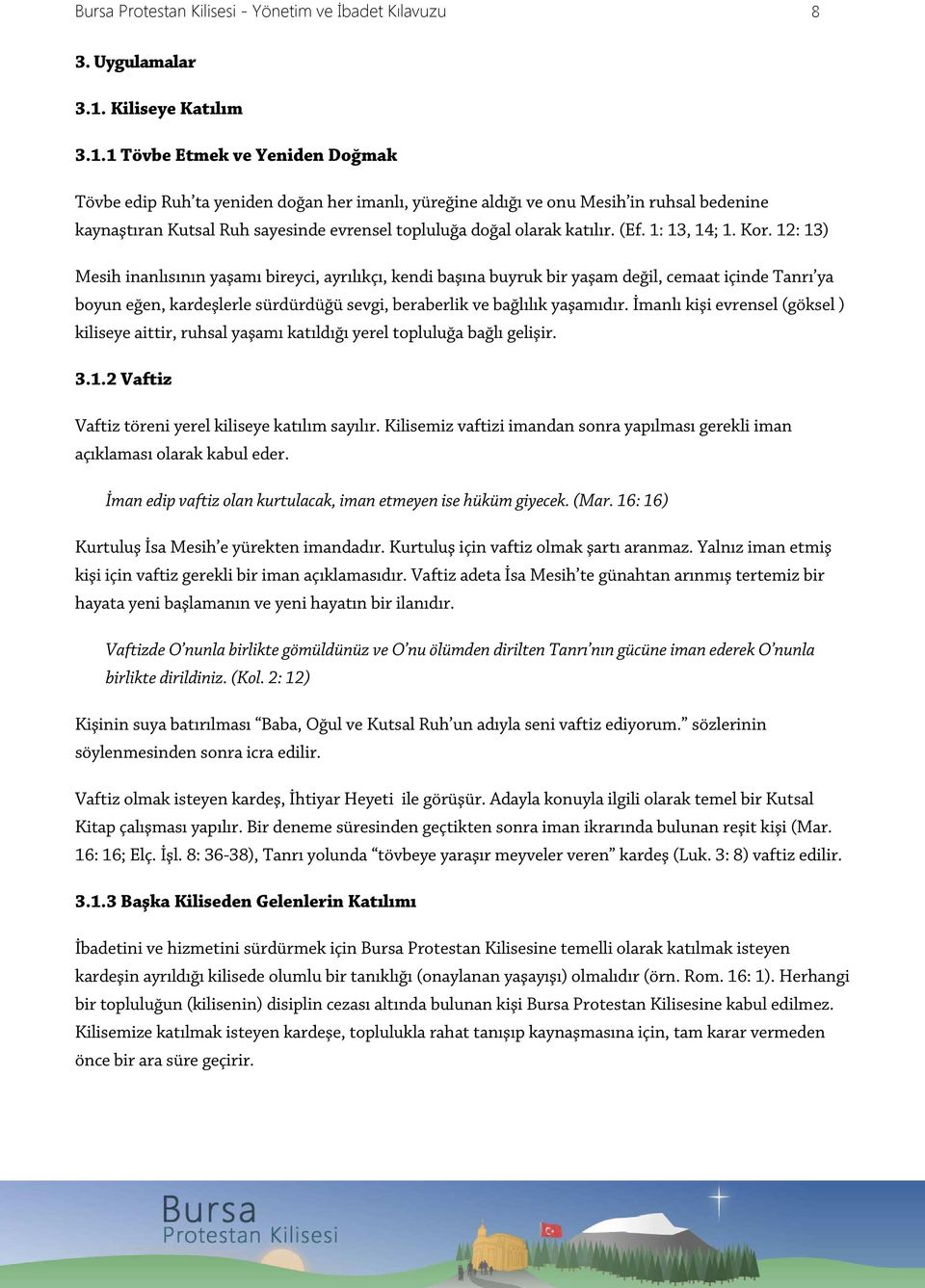 Bursa Protestan Kilisesi - Yönetim ve İbadet Kılavuzu 8

3. Uygulamalar

3.1. Kiliseye Katılım

3.1.1 Tövbe Etmek ve Yeniden Doğmak

Tövbe edip Ruh'ta yeniden doğan her imanlı, yüreğine aldığı ve onu Mesih'in ruhsal bedenine kaynaştıran Kutsal Ruh sayesinde evrensel topluluğa doğal olarak katılır. (Ef. 1: 13, 14; 1. Kor. 12: 13)

Mesih inanlısının yaşamı bireyci, ayrılıkçı, kendi başına buyruk bir yaşam değil, cemaat içinde Tanrı'ya boyun eğen, kardeşlerle sürdürdüğü sevgi, beraberlik ve bağlılık yaşamıdır. İmanlı kişi evrensel (göksel ) kiliseye aittir, ruhsal yaşamı katıldığı yerel topluluğa bağlı gelişir.

3.1.2 Vaftiz

Vaftiz töreni yerel kiliseye katılım sayılır. Kilisemiz vaftizi imandan sonra yapılması gerekli iman açıklaması olarak kabul eder.

İman edip vaftiz olan kurtulacak, iman etmeyen ise hüküm giyecek. (Mar. 16: 16)

Kurtuluş İsa Mesih'e yürekten imandadır. Kurtuluş için vaftiz olmak şartı aranmaz. Yalnız iman etmiş kişi için vaftiz gerekli bir iman açıklamasıdır. Vaftiz adeta İsa Mesih'te günahtan arınmış tertemiz bir hayata yeni başlamanın ve yeni hayatın bir ilanıdır.

Vaftizde O'nunla birlikte gömüldünüz ve O'nu ölümden dirilten Tanrı'nın gücüne iman ederek O'nunla birlikte dirildiniz. (Kol. 2: 12)

Kişinin suya batırılması "Baba, Oğul ve Kutsal Ruh'un adıyla seni vaftiz ediyorum." sözlerinin söylenmesinden sonra icra edilir.

Vaftiz olmak isteyen kardeş, İhtiyar Heyeti ile görüşür. Adayla konuyla ilgili olarak temel bir Kutsal Kitap çalışması yapılır. Bir deneme süresinden geçtikten sonra iman ikrarında bulunan reşit kişi (Mar. 16: 16; Elç. İşl. 8: 36-38), Tanrı yolunda "tövbeye yaraşır meyveler veren" kardeş (Luk. 3: 8) vaftiz edilir.

3.1.3 Başka Kiliseden Gelenlerin Katılımı

İbadetini ve hizmetini sürdürmek için Bursa Protestan Kilisesine temelli olarak katılmak isteyen kardeşin ayrıldığı kilisede olumlu bir tanıklığı (onaylanan yaşayışı) olmalıdır (örn. Rom. 16: 1). Herhangi bir topluluğun (kilisenin) disiplin cezası altında bulunan kişi Bursa Protestan Kilisesine kabul edilmez. Kilisemize katılmak isteyen kardeşe, toplulukla rahat tanışıp kaynaşmasına için, tam karar vermeden önce bir ara süre geçirir.

Bursa
Protestan Kilisesi